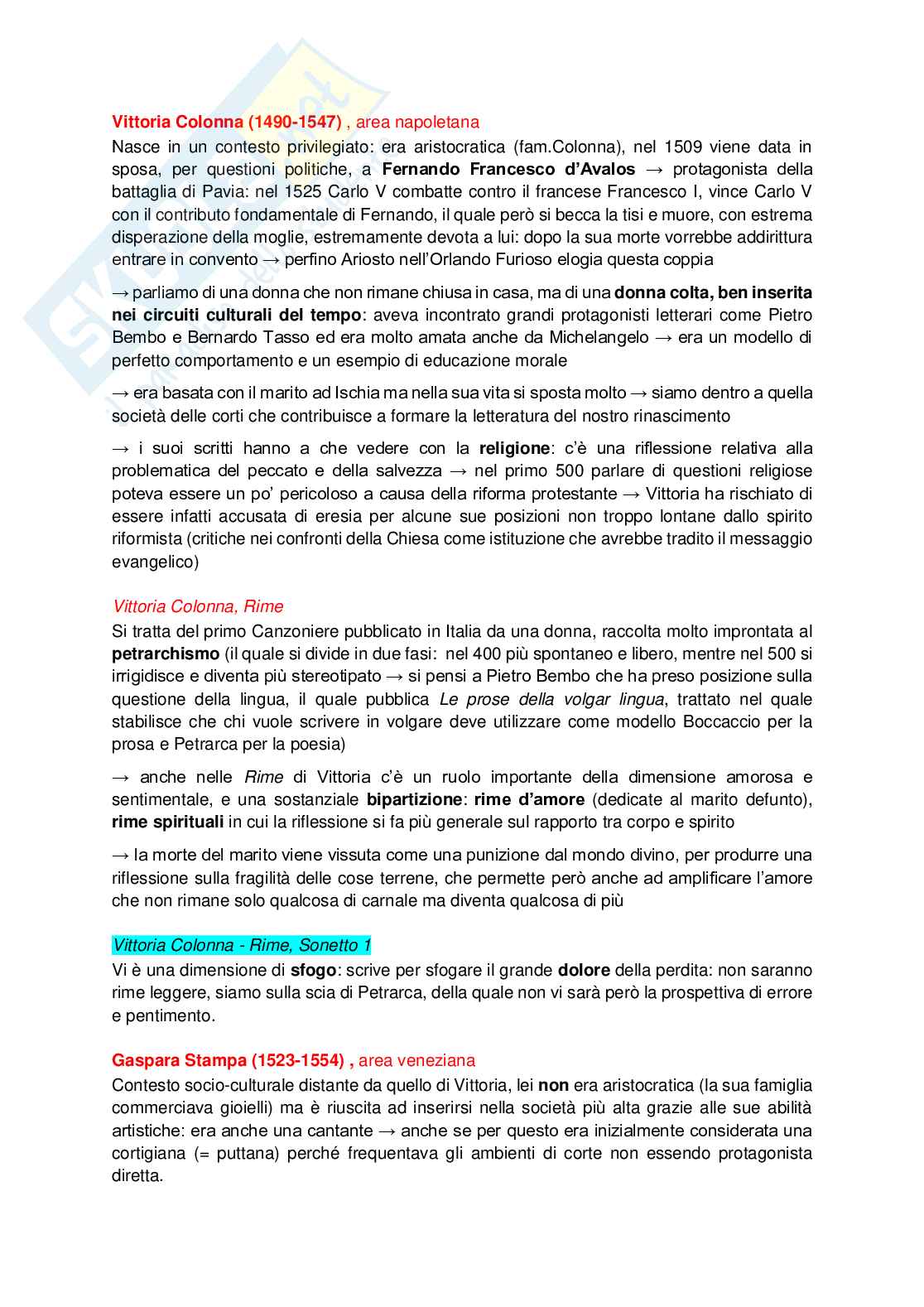 Vittoria Colonna (1490-1547) , area napoletana

Nasce in un contesto privilegiato: era aristocratica (fam.Colonna), nel 1509 viene data in sposa, per questioni politiche, a Fernando Francesco d'Avalos → protagonista della battaglia di Pavia: nel 1525 Carlo V combatte contro il francese Francesco I, vince Carlo V con il contributo fondamentale di Fernando, il quale però si becca la tisi e muore, con estrema disperazione della moglie, estremamente devota a lui: dopo la sua morte vorrebbe addirittura entrare in convento → perfino Ariosto nell'Orlando Furioso elogia questa coppia

→ parliamo di una donna che non rimane chiusa in casa, ma di una donna colta, ben inserita nei circuiti culturali del tempo: aveva incontrato grandi protagonisti letterari come Pietro Bembo e Bernardo Tasso ed era molto amata anche da Michelangelo → era un modello di perfetto comportamento e un esempio di educazione morale

→ era basata con il marito ad Ischia ma nella sua vita si sposta molto → siamo dentro a quella società delle corti che contribuisce a formare la letteratura del nostro rinascimento

→ i suoi scritti hanno a che vedere con la religione: c'è una riflessione relativa alla problematica del peccato e della salvezza → nel primo 500 parlare di questioni religiose poteva essere un po' pericoloso a causa della riforma protestante → Vittoria ha rischiato di essere infatti accusata di eresia per alcune sue posizioni non troppo lontane dallo spirito riformista (critiche nei confronti della Chiesa come istituzione che avrebbe tradito il messaggio evangelico)

Vittoria Colonna, Rime

Si tratta del primo Canzoniere pubblicato in Italia da una donna, raccolta molto improntata al petrarchismo (il quale si divide in due fasi: nel 400 più spontaneo e libero, mentre nel 500 si irrigidisce e diventa più stereotipato → si pensi a Pietro Bembo che ha preso posizione sulla questione della lingua, il quale pubblica Le prose della volgar lingua, trattato nel quale stabilisce che chi vuole scrivere in volgare deve utilizzare come modello Boccaccio per la prosa e Petrarca per la poesia)

→ anche nelle Rime di Vittoria c'è un ruolo importante della dimensione amorosa e sentimentale, e una sostanziale bipartizione: rime d'amore (dedicate al marito defunto), rime spirituali in cui la riflessione si fa più generale sul rapporto tra corpo e spirito

→ la morte del marito viene vissuta come una punizione dal mondo divino, per produrre una riflessione sulla fragilità delle cose terrene, che permette però anche ad amplificare l'amore che non rimane solo qualcosa di carnale ma diventa qualcosa di più

Vittoria Colonna - Rime, Sonetto 1

Vi è una dimensione di sfogo: scrive per sfogare il grande dolore della perdita: non saranno rime leggere, siamo sulla scia di Petrarca, della quale non vi sarà però la prospettiva di errore e pentimento.

Gaspara Stampa (1523-1554) , area veneziana

Contesto socio-culturale distante da quello di Vittoria, lei non era aristocratica (la sua famiglia commerciava gioielli) ma è riuscita ad inserirsi nella società più alta grazie alle sue abilità artistiche: era anche una cantante → anche se per questo era inizialmente considerata una cortigiana (= puttana) perché frequentava gli ambienti di corte non essendo protagonista diretta.